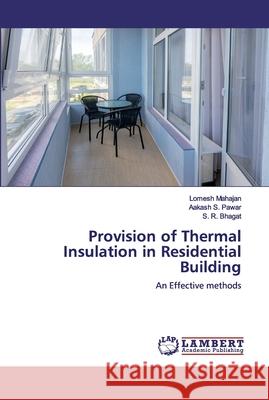 Lomesh Mahajan
Aakash S. Pawar
S. R. Bhagat

Provision of Thermal Insulation in Residential Building

An Effective methods

LAP LAMBERT Academic Publishing

Kraina Książek